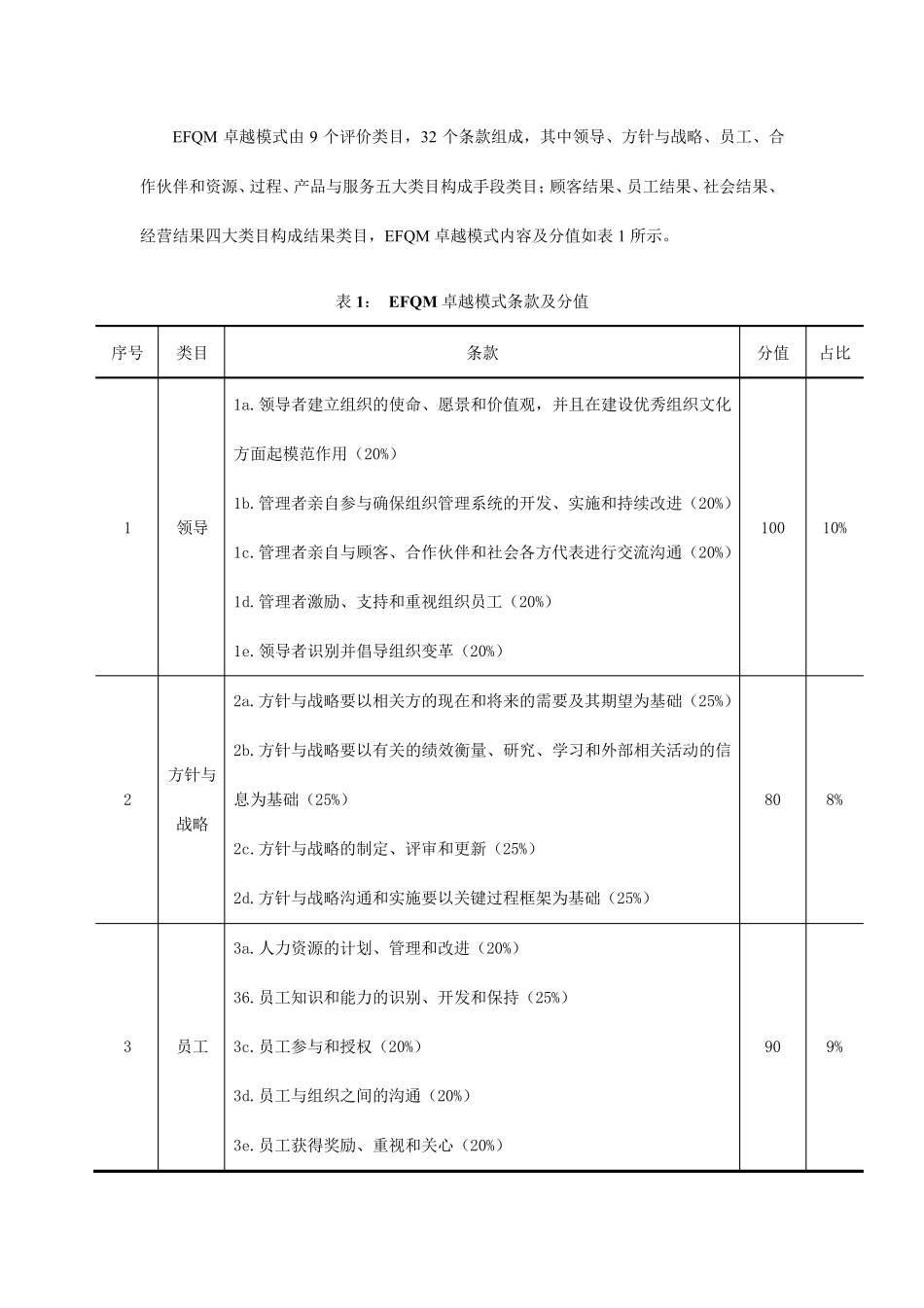 EFQM卓越模式由9个评价类目，32个条款组成，其中领导、方针与战略、员工、合作伙伴和资源、过程、产品与服务五大类目构成手段类目；顾客结果、员工结果、社会结果、经营结果四大类目构成结果类目，EFQM卓越模式内容及分值如表1所示。

表1： EFQM卓越模式条款及分值

| 序号 | 类目 | 条款 | 分值 | 占比 |
|---|---|---|---|---|
| 1 | 领导 | 1a.领导者建立组织的使命、愿景和价值观，并且在建设优秀组织文化方面起模范作用（20%） 1b.管理者亲自参与确保组织管理系统的开发、实施和持续改进（20%） 1c.管理者亲自与顾客、合作伙伴和社会各方代表进行交流沟通（20%） 1d.管理者激励、支持和重视组织员工（20%） 1e.领导者识别并倡导组织变革（20%） | 100 | 10% |
| 2 | 方针与战略 | 2a.方针与战略要以相关方的现在和将来的需要及其期望为基础（25%） 2b.方针与战略要以有关的绩效衡量、研究、学习和外部相关活动的信息为基础（25%） 2c.方针与战略的制定、评审和更新（25%） 2d.方针与战略沟通和实施要以关键过程框架为基础（25%） | 80 | 8% |
| 3 | 员工 | 3a.人力资源的计划、管理和改进（20%） 36.员工知识和能力的识别、开发和保持（25%） 3c.员工参与和授权（20%） 3d.员工与组织之间的沟通（20%） 3e.员工获得奖励、重视和关心（20%） | 90 | 9% |